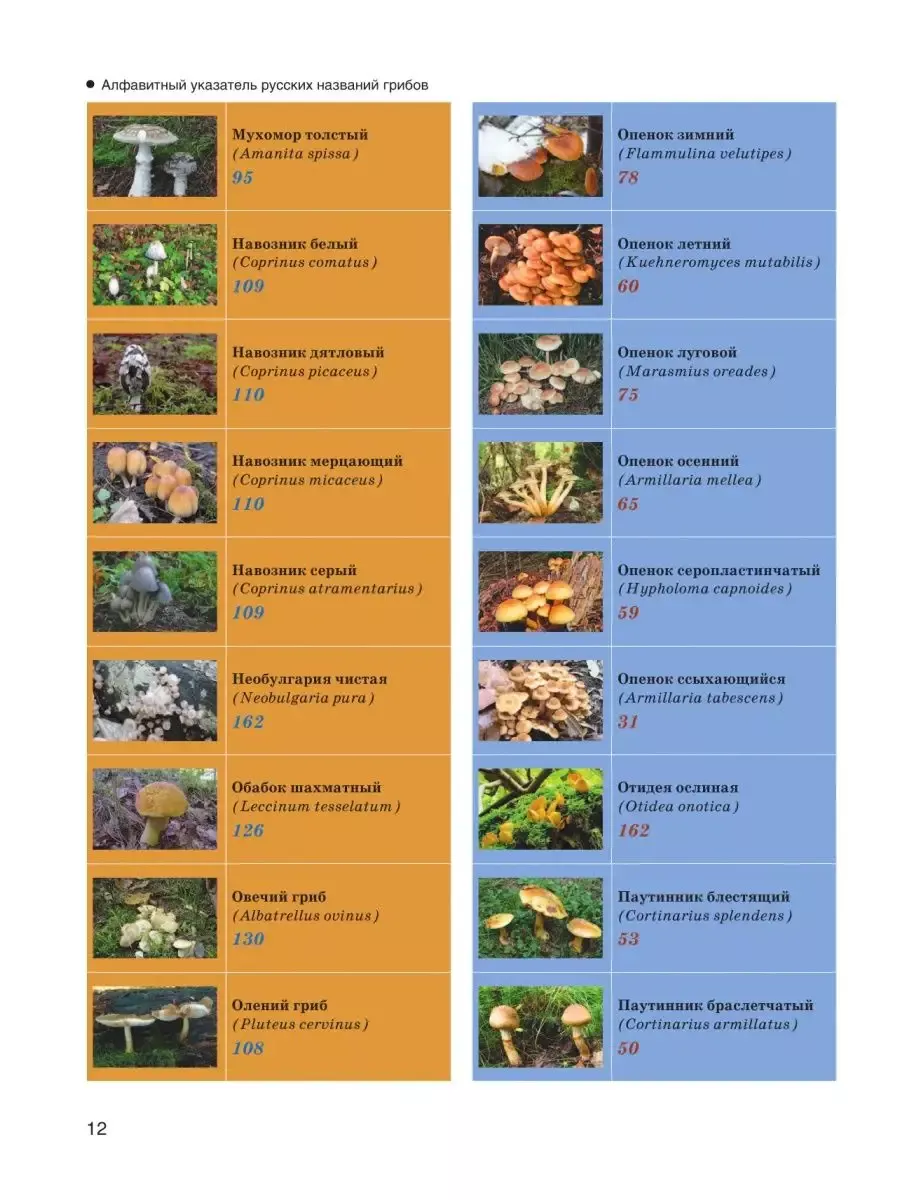 • Алфавитный указатель русских названий грибов

Мухомор толстый
(Amanita spissa)
95

Навозник белый
(Coprinus comatus)
109

Навозник дятловый
(Coprinus picaceus)
110

Навозник мерцающий
(Coprinus micaceus)
110

Навозник серый
(Coprinus atramentarius)
109

Необулгария чистая
(Neobulgaria pura)
162

Обабок шахматный
(Leccinum tesselatum)
126

Овечий гриб
(Albatrellus ovinus)
130

Олений гриб
(Pluteus cervinus)
108

Опенок зимний
(Flammulina velutipes)
78

Опенок летний
(Kuehneromyces mutabilis)
60

Опенок луговой
(Marasmius oreades)
75

Опенок осенний
(Armillaria mellea)
65

Опенок серопластинчатый
(Hypholoma capnoides)
59

Опенок ссыхающийся
(Armillaria tabescens)
31

Отидея ослиная
(Otidea onotica)
162

Паутинник блестящий
(Cortinarius splendens)
53

Паутинник браслетчатый
(Cortinarius armillatus)
50

12